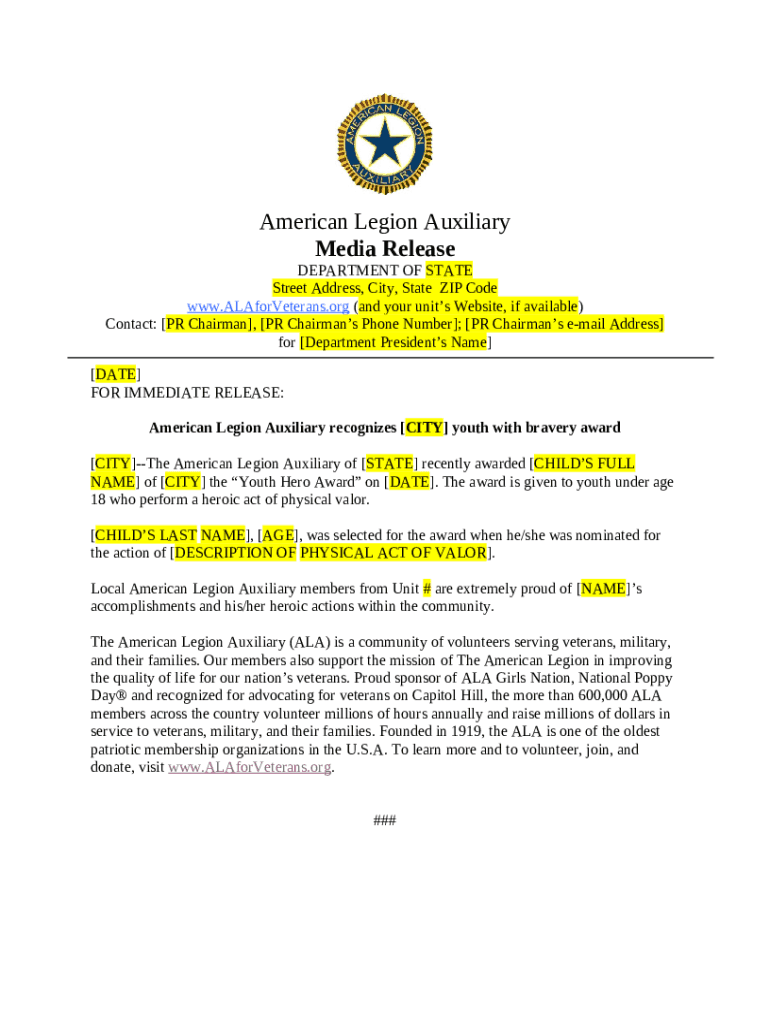 AMERICAN LEGION AUXILIARY

American Legion Auxiliary
Media Release
DEPARTMENT OF STATE
Street Address, City, State ZIP Code
www.ALAforVeterans.org (and your unit's Website, if available)
Contact: [PR Chairman], [PR Chairman's Phone Number]; [PR Chairman's e-mail Address]
for [Department President's Name]

[DATE]
FOR IMMEDIATE RELEASE:

American Legion Auxiliary recognizes [CITY] youth with bravery award

[CITY]--The American Legion Auxiliary of [STATE] recently awarded [CHILD'S FULL NAME] of [CITY] the "Youth Hero Award" on [DATE]. The award is given to youth under age 18 who perform a heroic act of physical valor.

[CHILD'S LAST NAME], [AGE], was selected for the award when he/she was nominated for the action of [DESCRIPTION OF PHYSICAL ACT OF VALOR].

Local American Legion Auxiliary members from Unit # are extremely proud of [NAME]'s accomplishments and his/her heroic actions within the community.

The American Legion Auxiliary (ALA) is a community of volunteers serving veterans, military, and their families. Our members also support the mission of The American Legion in improving the quality of life for our nation's veterans. Proud sponsor of ALA Girls Nation, National Poppy Day® and recognized for advocating for veterans on Capitol Hill, the more than 600,000 ALA members across the country volunteer millions of hours annually and raise millions of dollars in service to veterans, military, and their families. Founded in 1919, the ALA is one of the oldest patriotic membership organizations in the U.S.A. To learn more and to volunteer, join, and donate, visit www.ALAforVeterans.org.

###